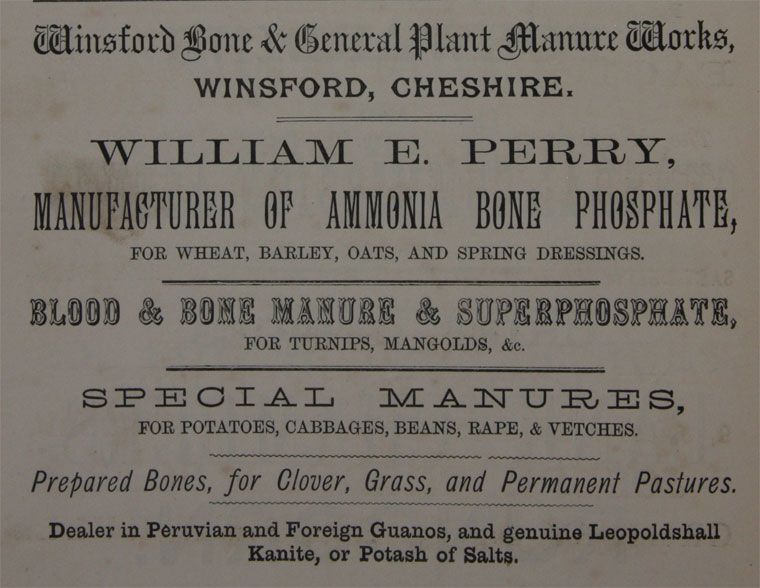 Winsford Bone & General Plant Manure Works,
WINSFORD, CHESHIRE.

WILLIAM E. PERRY,

MANUFACTURER OF AMMONIA BONE PHOSPHATE,
FOR WHEAT, BARLEY, OATS, AND SPRING DRESSINGS.

BLOOD & BONE MANURE & SUPERPHOSPHATE,
FOR TURNIPS, MANGOLDS, &c.

SPECIAL MANURES,
FOR POTATOES, CABBAGES, BEANS, RAPE, & VETCHES.

Prepared Bones, for Clover, Grass, and Permanent Pastures.

Dealer in Peruvian and Foreign Guanos, and genuine Leopoldshall Kanite, or Potash of Salts.